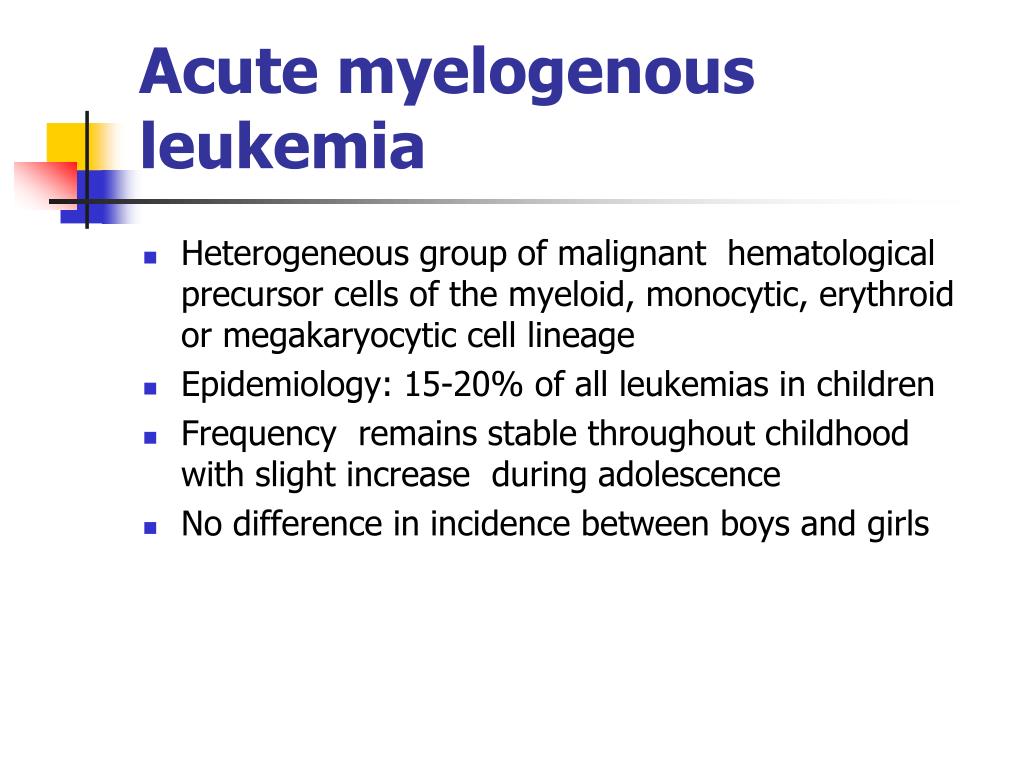 Acute myelogenous leukemia

- Heterogeneous group of malignant hematological precursor cells of the myeloid, monocytic, erythroid or megakaryocytic cell lineage
- Epidemiology: 15-20% of all leukemias in children
- Frequency remains stable throughout childhood with slight increase during adolescence
- No difference in incidence between boys and girls